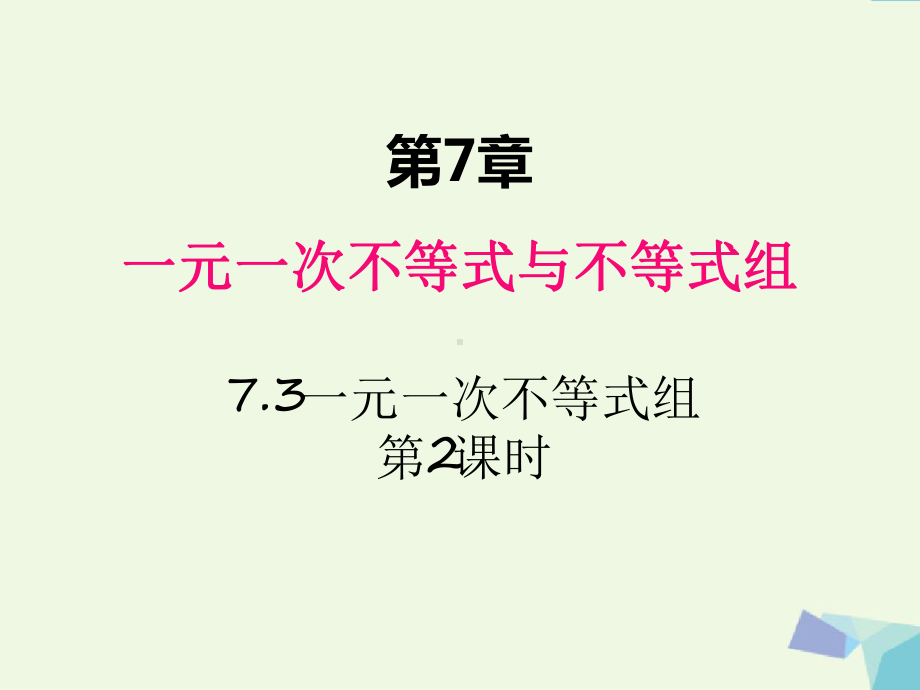 第7章

一元一次不等式与不等式组

7.3一元一次不等式组
第2课时